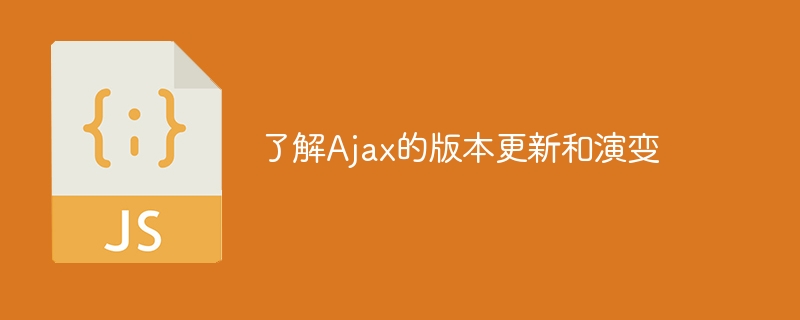 {;}
JS
了解Ajax的版本更新和演变